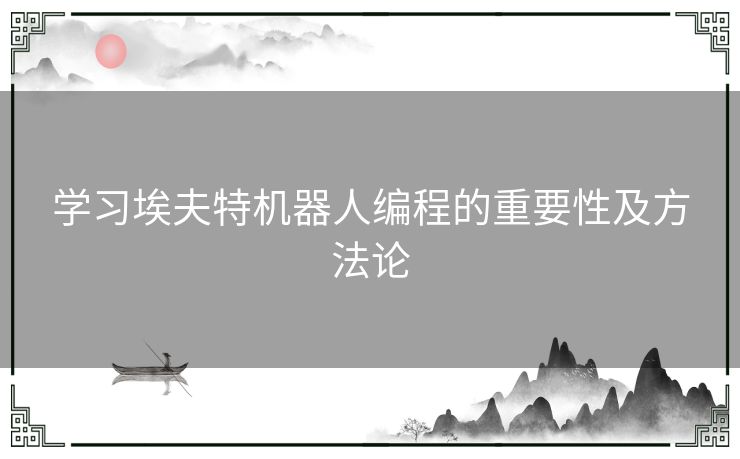 学习埃夫特机器人编程的重要性及方法论